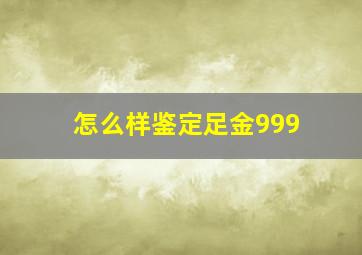 怎么样鉴定足金999